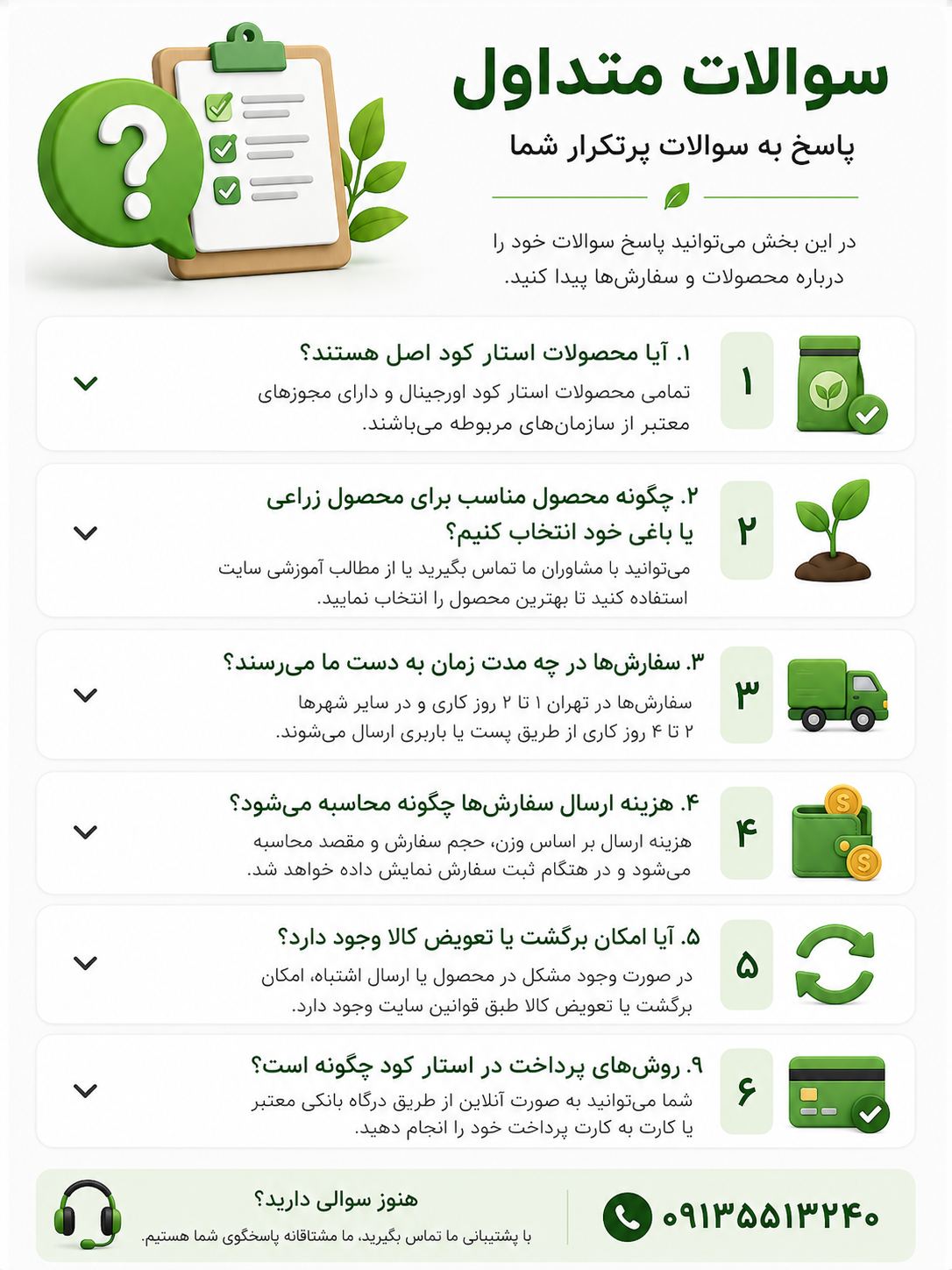 سوالات متداول

پاسخ به سوالات پرتکرار شما

در این بخش می‌توانید پاسخ سوالات خود را درباره محصولات و سفارش‌ها پیدا کنید.

۱

۱. آیا محصولات استار کود اصل هستند؟

تمامی محصولات استار کود اورجینال و دارای مجوزهای معتبر از سازمان‌های مربوطه می‌باشند.

۲

۲. چگونه محصول مناسب برای محصول زراعی یا باغی خود انتخاب کنیم؟

می‌توانید با مشاوران ما تماس بگیرید یا از مطالب آموزشی سایت استفاده کنید تا بهترین محصول را انتخاب نمایید.

۳

۳. سفارش‌ها در چه مدت زمان به دست ما می‌رسند؟

سفارش‌ها در تهران ۱ تا ۲ روز کاری و در سایر شهرها ۲ تا ۴ روز کاری از طریق پست یا باربری ارسال می‌شوند.

۴

۴. هزینه ارسال سفارش‌ها چگونه محاسبه می‌شود؟

هزینه ارسال بر اساس وزن، حجم سفارش و مقصد محاسبه می‌شود و در هنگام ثبت سفارش نمایش داده خواهد شد.

۵

۵. آیا امکان برگشت یا تعویض کالا وجود دارد؟

در صورت وجود مشکل در محصول یا ارسال اشتباه، امکان برگشت یا تعویض کالا طبق قوانین سایت وجود دارد.

۶

۹. روش‌های پرداخت در استار کود چگونه است؟

شما می‌توانید به صورت آنلاین از طریق درگاه بانکی معتبر یا کارت به کارت پرداخت خود را انجام دهید.

هنوز سوالی دارید؟

با پشتیبانی ما تماس بگیرید، ما مشتاقانه پاسخگوی شما هستیم.

۰۹۱۳۵۵۱۳۲۴۰